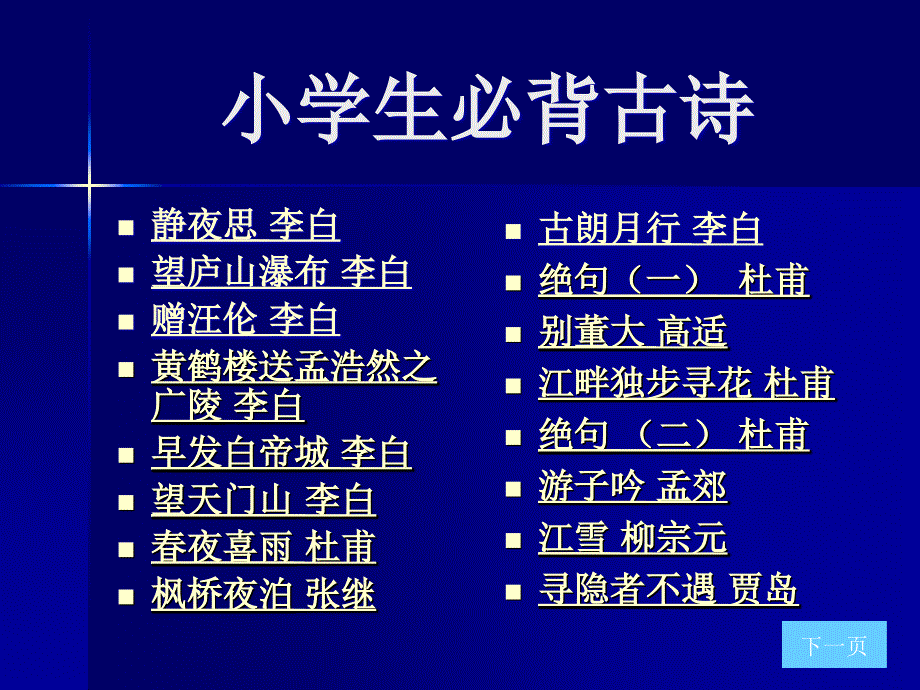 小学生必背古诗

- 静夜思 李白
- 望庐山瀑布 李白
- 赠汪伦 李白
- 黄鹤楼送孟浩然之广陵 李白
- 早发白帝城 李白
- 望天门山 李白
- 春夜喜雨 杜甫
- 枫桥夜泊 张继

- 古朗月行 李白
- 绝句（一） 杜甫
- 别董大 高适
- 江畔独步寻花 杜甫
- 绝句 （二） 杜甫
- 游子吟 孟郊
- 江雪 柳宗元
- 寻隐者不遇 贾岛

下一页